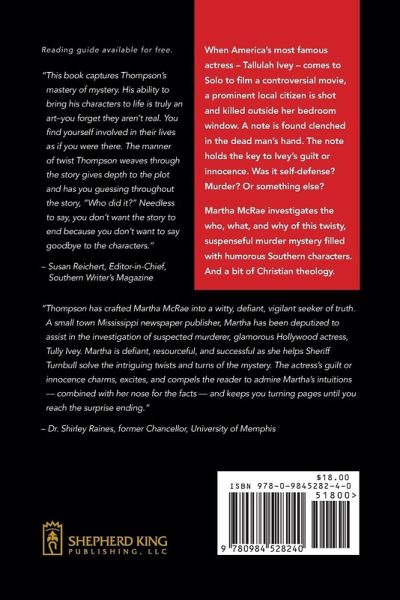 Reading guide available for free.

"This book captures Thompson's mastery of mystery. His ability to bring his characters to life is truly an art–you forget they aren't real. You find yourself involved in their lives as if you were there. The manner of twist Thompson weaves through the story gives depth to the plot and has you guessing throughout the story, "Who did it?" Needless to say, you don't want the story to end because you don't want to say goodbye to the characters."

– Susan Reichert, Editor-in-Chief, Southern Writer's Magazine

When America's most famous actress – Tallulah Ivey – comes to Solo to film a controversial movie, a prominent local citizen is shot and killed outside her bedroom window. A note is found clenched in the dead man's hand. The note holds the key to Ivey's guilt or innocence. Was it self-defense? Murder? Or something else?

Martha McRae investigates the who, what, and why of this twisty, suspenseful murder mystery filled with humorous Southern characters. And a bit of Christian theology.

"Thompson has crafted Martha McRae into a witty, defiant, vigilant seeker of truth. A small town Mississippi newspaper publisher, Martha has been deputized to assist in the investigation of suspected murderer, glamorous Hollywood actress, Tully Ivey. Martha is defiant, resourceful, and successful as she helps Sheriff Turnbull solve the intriguing twists and turns of the mystery. The actress's guilt or innocence charms, excites, and compels the reader to admire Martha's intuitions — combined with her nose for the facts — and keeps you turning pages until you reach the surprise ending."

– Dr. Shirley Raines, former Chancellor, University of Memphis

$18.00
ISBN 978-0-9845282-4-0
51800>
9 780984 528240

SHEPHERD KING
PUBLISHING, LLC